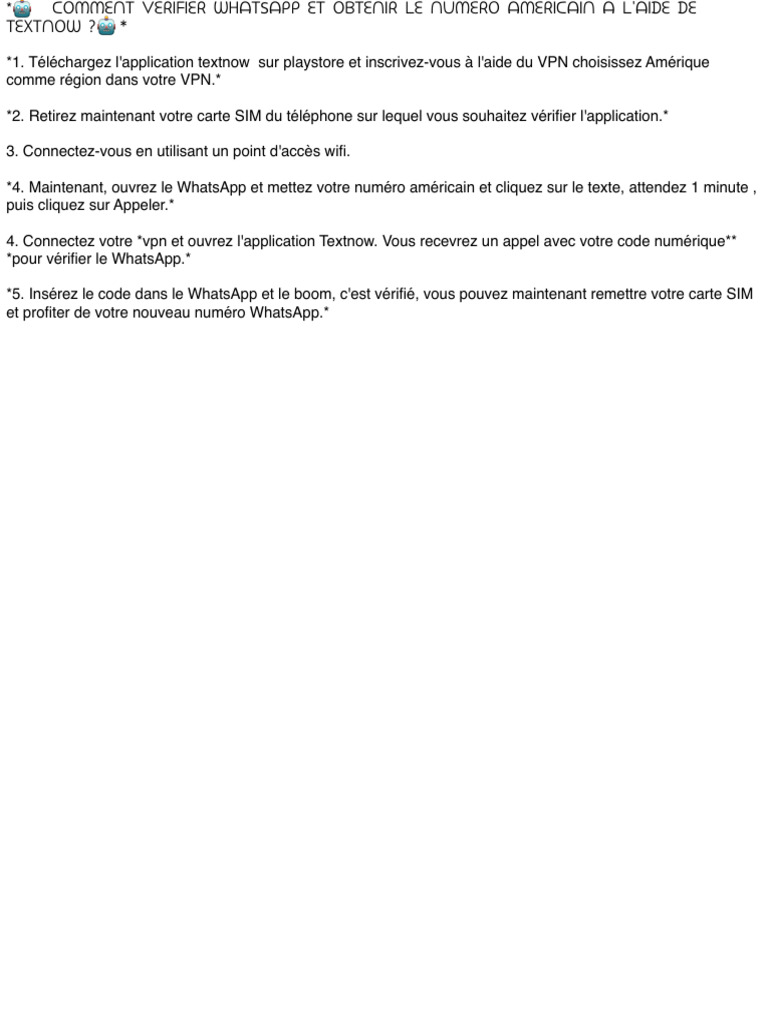 *🤖 COMMENT VERIFIER WHATSAPP ET OBTENIR LE NUMERO AMERICAIN A L'AIDE DE TEXTNOW ?🤖 *

*1. Téléchargez l'application textnow sur playstore et inscrivez-vous à l'aide du VPN choisissez Amérique comme région dans votre VPN.*

*2. Retirez maintenant votre carte SIM du téléphone sur lequel vous souhaitez vérifier l'application.*

3. Connectez-vous en utilisant un point d'accès wifi.

*4. Maintenant, ouvrez le WhatsApp et mettez votre numéro américain et cliquez sur le texte, attendez 1 minute , puis cliquez sur Appeler.*

4. Connectez votre *vpn et ouvrez l'application Textnow. Vous recevrez un appel avec votre code numérique** *pour vérifier le WhatsApp.*

*5. Insérez le code dans le WhatsApp et le boom, c'est vérifié, vous pouvez maintenant remettre votre carte SIM et profiter de votre nouveau numéro WhatsApp.*